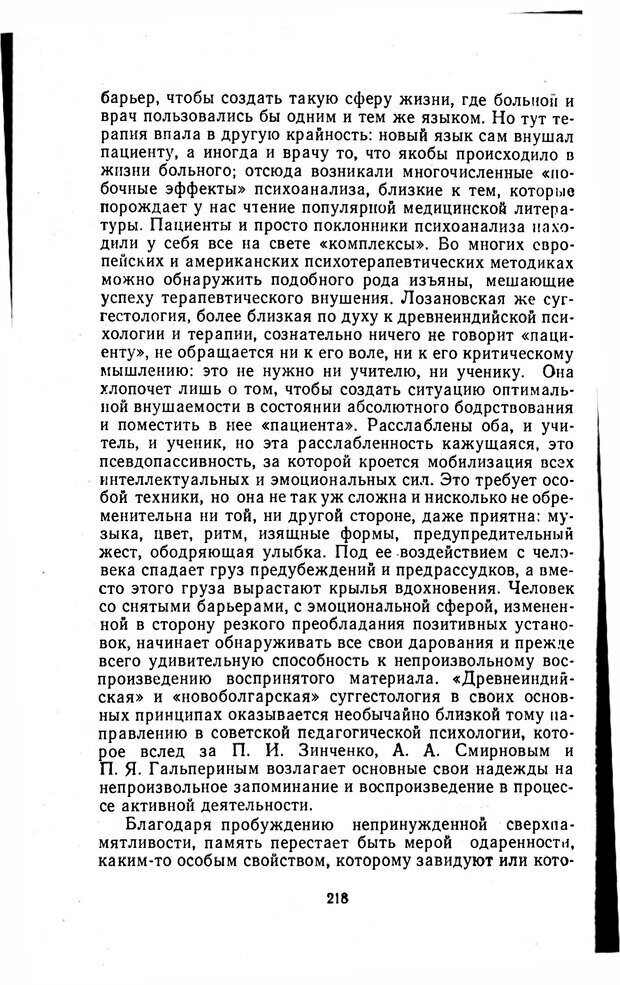 барьер, чтобы создать такую сферу жизни, где больной и врач пользовались бы одним и тем же языком. Но тут терапия впала в другую крайность: новый язык сам внушал пациенту, а иногда и врачу то, что якобы происходило в жизни больного; отсюда возникали многочисленные «побочные эффекты» психоанализа, близкие к тем, которые порождает у нас чтение популярной медицинской литературы. Пациенты и просто поклонники психоанализа находили у себя все на свете «комплексы». Во многих европейских и американских психотерапевтических методиках можно обнаружить подобного рода изъяны, мешающие успеху терапевтического внушения. Лозановская же суггестология, более близкая по духу к древнеиндийской психологии и терапии, сознательно ничего не говорит «пациенту», не обращается ни к его воле, ни к его критическому мышлению: это не нужно ни учителю, ни ученику. Она хлопочет лишь о том, чтобы создать ситуацию оптимальной внушаемости в состоянии абсолютного бодрствования и поместить в нее «пациента». Расслаблены оба, и учитель, и ученик, но эта расслабленность кажущаяся, это псевдопассивность, за которой кроется мобилизация всех интеллектуальных и эмоциональных сил. Это требует особой техники, но она не так уж сложна и нисколько не обременительна ни той, ни другой стороне, даже приятна: музыка, цвет, ритм, изящные формы, предупредительный жест, ободряющая улыбка. Под ее воздействием с человека спадает груз предубеждений и предрассудков, а вместо этого груза вырастают крылья вдохновения. Человек со снятыми барьерами, с эмоциональной сферой, измененной в сторону резкого преобладания позитивных установок, начинает обнаруживать все свои дарования и прежде всего удивительную способность к непроизвольному воспроизведению воспринятого материала. «Древнеиндийская» и «новоболгарская» суггестология в своих основных принципах оказывается необычайно близкой тому направлению в советской педагогической психологии, которое вслед за П. И. Зинченко, А. А. Смирновым и П. Я. Гальпериным возлагает основные свои надежды на непроизвольное запоминание и воспроизведение в процессе активной деятельности.

Благодаря пробуждению непринужденной сверхпамятливости, память перестает быть мерой одаренности, каким-то особым свойством, которому завидуют или кото-

218